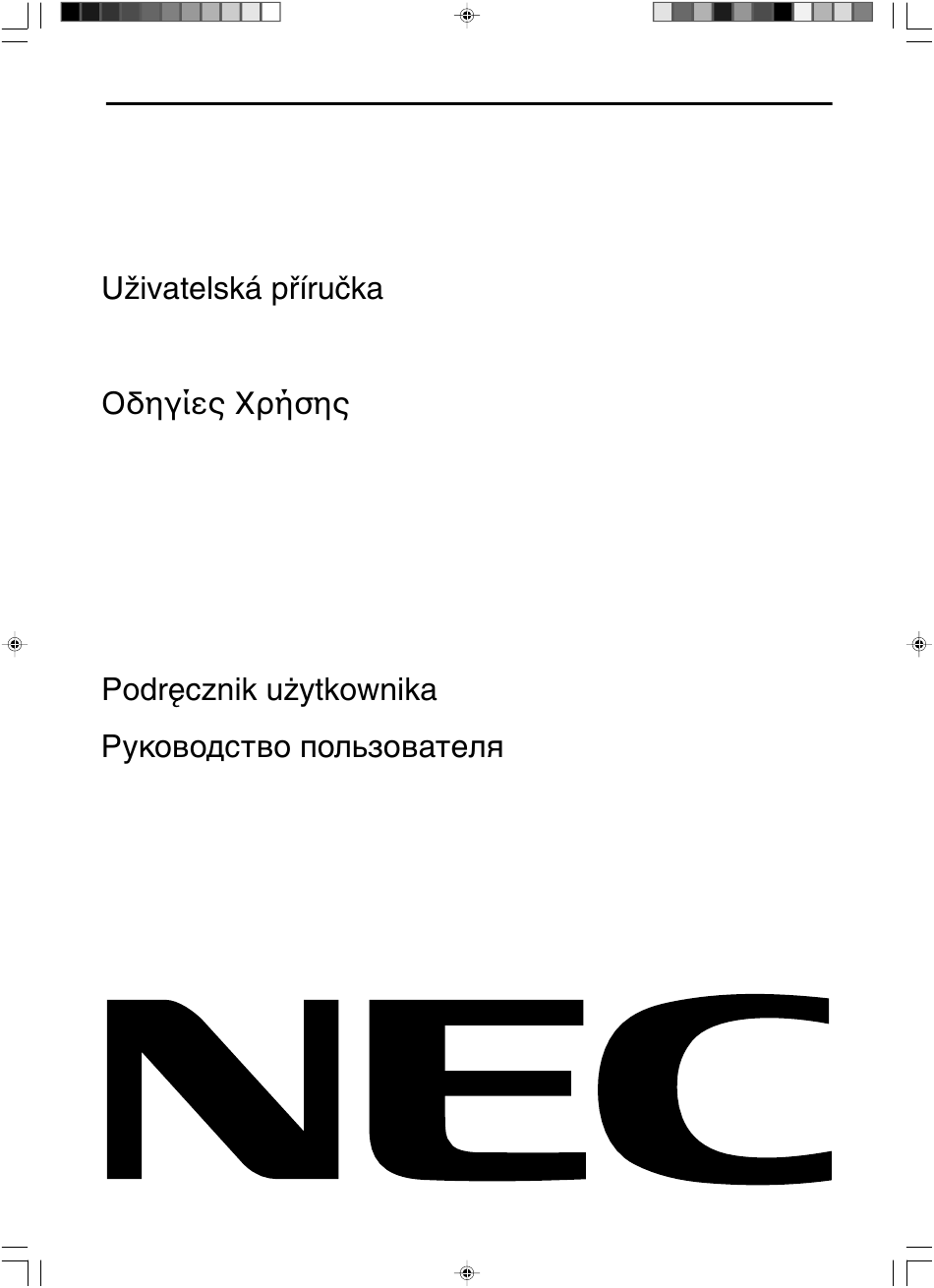 Uživatelská příručka

Οδηγίες Χρήσης

Podręcznik użytkownika

Руководство пользователя

NEC